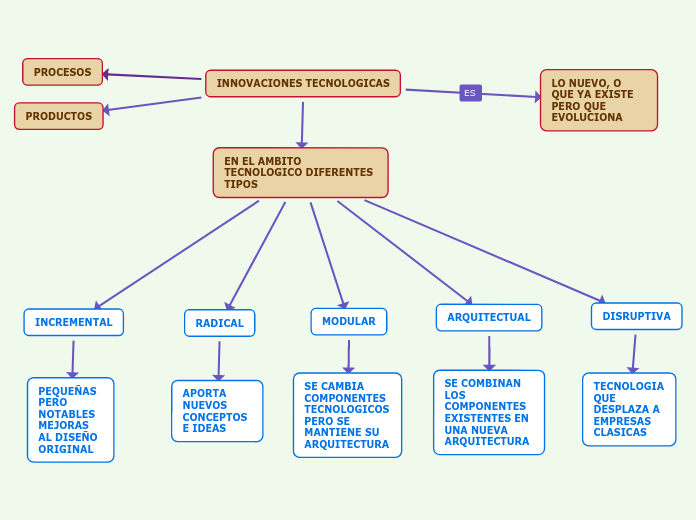 PROCESOS

PRODUCTOS

INNOVACIONES TECNOLOGICAS

ES

LO NUEVO, O QUE YA EXISTE PERO QUE EVOLUCIONA

EN EL AMBITO TECNOLOGICO DIFERENTES TIPOS

INCREMENTAL

PEQUEÑAS PERO NOTABLES MEJORAS AL DISEÑO ORIGINAL

RADICAL

APORTA NUEVOS CONCEPTOS E IDEAS

MODULAR

SE CAMBIA COMPONENTES TECNOLOGICOS PERO SE MANTIENE SU ARQUITECTURA

ARQUITECTUAL

SE COMBINAN LOS COMPONENTES EXISTENTES EN UNA NUEVA ARQUITECTURA

DISRUPTIVA

TECNOLOGIA QUE DESPLAZA A EMPRESAS CLASICAS